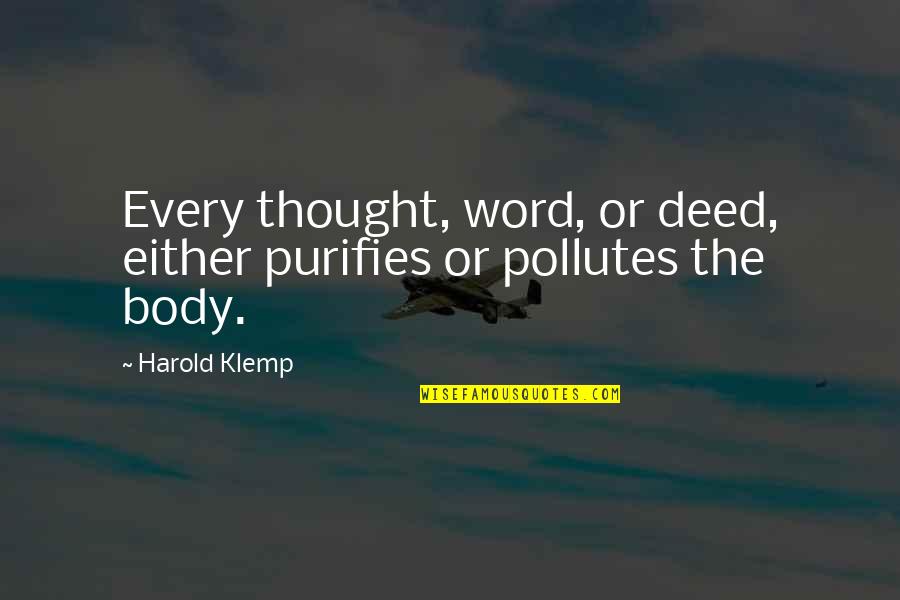 Every thought, word, or deed, either purifies or pollutes the body.

~ Harold Klemp

WISEFAMOUSQUOTES.COM